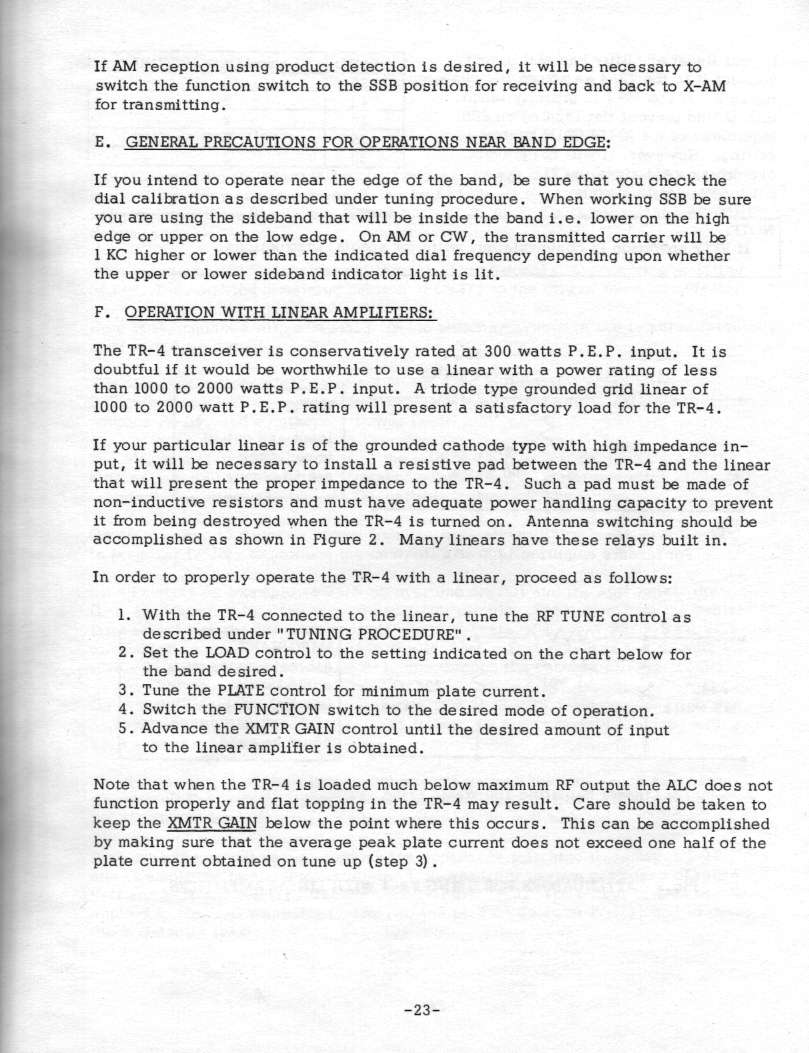 If AM reception using product detection is desired, it will be necessary to switch the function switch to the SSB position for receiving and back to X-AM for transmitting.

E. GENERAL PRECAUTIONS FOR OPERATIONS NEAR BAND EDGE:

If you intend to operate near the edge of the band, be sure that you check the dial calibration as described under tuning procedure. When working SSB be sure you are using the sideband that will be inside the band i.e. lower on the high edge or upper on the low edge. On AM or CW, the transmitted carrier will be 1 KC higher or lower than the indicated dial frequency depending upon whether the upper or lower sideband indicator light is lit.

F. OPERATION WITH LINEAR AMPLIFIERS:

The TR-4 transceiver is conservatively rated at 300 watts P.E.P. input. It is doubtful if it would be worthwhile to use a linear with a power rating of less than 1000 to 2000 watts P.E.P. input. A triode type grounded grid linear of 1000 to 2000 watt P.E.P. rating will present a satisfactory load for the TR-4.

If your particular linear is of the grounded cathode type with high impedance input, it will be necessary to install a resistive pad between the TR-4 and the linear that will present the proper impedance to the TR-4. Such a pad must be made of non-inductive resistors and must have adequate power handling capacity to prevent it from being destroyed when the TR-4 is turned on. Antenna switching should be accomplished as shown in Figure 2. Many linears have these relays built in.

In order to properly operate the TR-4 with a linear, proceed as follows:

1. With the TR-4 connected to the linear, tune the RF TUNE control as described under "TUNING PROCEDURE".
2. Set the LOAD control to the setting indicated on the chart below for the band desired.
3. Tune the PLATE control for minimum plate current.
4. Switch the FUNCTION switch to the desired mode of operation.
5. Advance the XMTR GAIN control until the desired amount of input to the linear amplifier is obtained.

Note that when the TR-4 is loaded much below maximum RF output the ALC does not function properly and flat topping in the TR-4 may result. Care should be taken to keep the XMTR GAIN below the point where this occurs. This can be accomplished by making sure that the average peak plate current does not exceed one half of the plate current obtained on tune up (step 3).

-23-